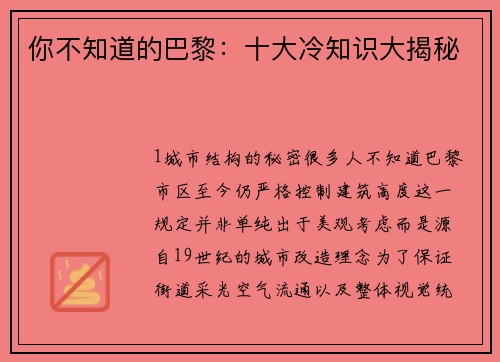 你不知道的巴黎：十大冷知识大揭秘

1城市结构的秘密很多人不知道巴黎市区至今仍严格控制建筑高度这一规定并非单纯出于美观考虑而是源自19世纪的城市改造理念为了保证街道采光空气流通以及整体视觉统